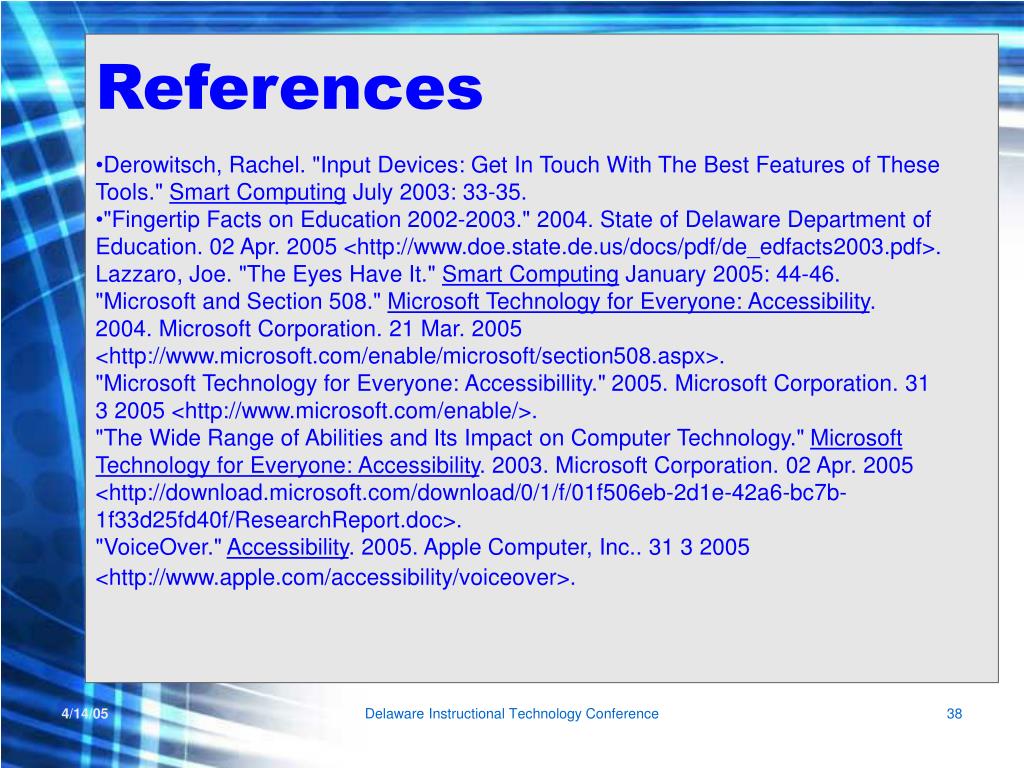 References

•Derowitsch, Rachel. "Input Devices: Get In Touch With The Best Features of These Tools." Smart Computing July 2003: 33-35.
•"Fingertip Facts on Education 2002-2003." 2004. State of Delaware Department of Education. 02 Apr. 2005 <http://www.doe.state.de.us/docs/pdf/de_edfacts2003.pdf>.
Lazzaro, Joe. "The Eyes Have It." Smart Computing January 2005: 44-46.
"Microsoft and Section 508." Microsoft Technology for Everyone: Accessibility. 2004. Microsoft Corporation. 21 Mar. 2005 <http://www.microsoft.com/enable/microsoft/section508.aspx>.
"Microsoft Technology for Everyone: Accessibillity." 2005. Microsoft Corporation. 31 3 2005 <http://www.microsoft.com/enable/>.
"The Wide Range of Abilities and Its Impact on Computer Technology." Microsoft Technology for Everyone: Accessibility. 2003. Microsoft Corporation. 02 Apr. 2005 <http://download.microsoft.com/download/0/1/f/01f506eb-2d1e-42a6-bc7b-1f33d25fd40f/ResearchReport.doc>.
"VoiceOver." Accessibility. 2005. Apple Computer, Inc.. 31 3 2005 <http://www.apple.com/accessibility/voiceover>.

4/14/05
Delaware Instructional Technology Conference
38